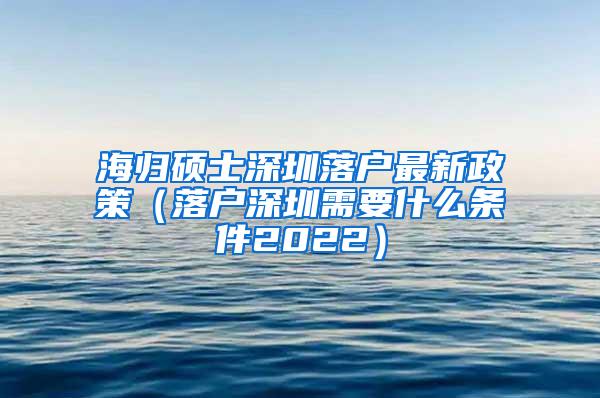 海归硕士深圳落户最新政策（落户深圳需要什么条件2022）